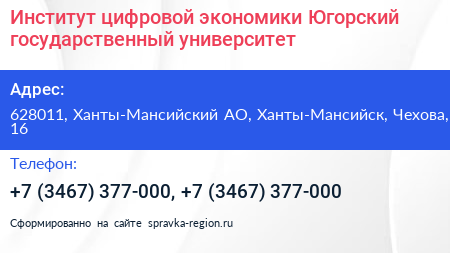 Институт цифровой экономики Югорский государственный университет

Адрес:

628011, Ханты-Мансийский АО, Ханты-Мансийск, Чехова, 16

Телефон:

+7 (3467) 377-000, +7 (3467) 377-000

Сформированно на сайте spravka-region.ru